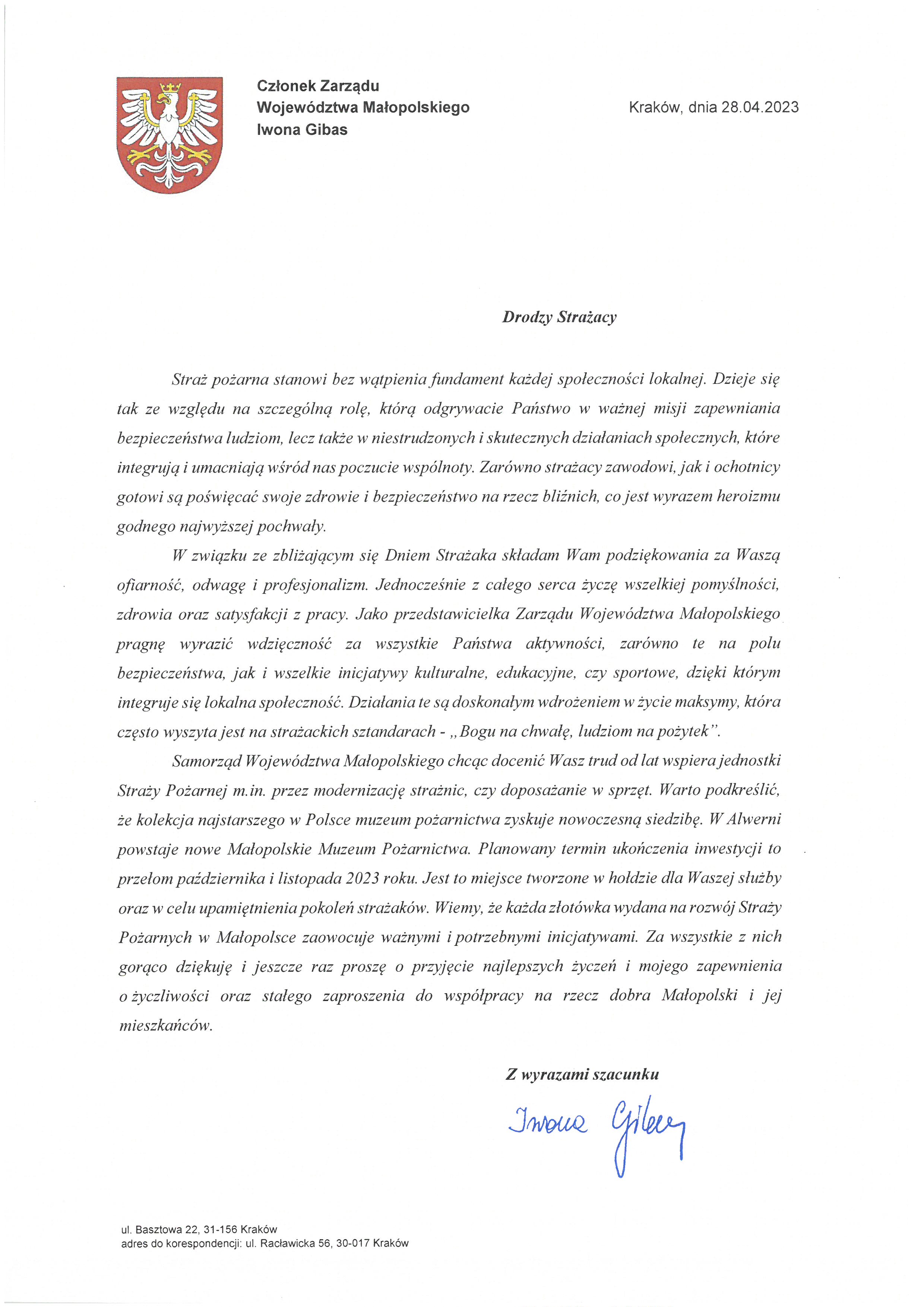 Członek Zarządu
Województwa Małopolskiego
Iwona Gibas

Kraków, dnia 28.04.2023

Drodzy Strażacy

Straż pożarna stanowi bez wątpienia fundament każdej społeczności lokalnej. Dzieje się tak ze względu na szczególną rolę, którą odgrywacie Państwo w ważnej misji zapewniania bezpieczeństwa ludziom, lecz także w niestrudzonych i skutecznych działaniach społecznych, które integrują i umacniają wśród nas poczucie wspólnoty. Zarówno strażacy zawodowi, jak i ochotnicy gotowi są poświęcać swoje zdrowie i bezpieczeństwo na rzecz bliźnich, co jest wyrazem heroizmu godnego najwyższej pochwały.

W związku ze zbliżającym się Dniem Strażaka składam Wam podziękowania za Waszą ofiarność, odwagę i profesjonalizm. Jednocześnie z całego serca życzę wszelkiej pomyślności, zdrowia oraz satysfakcji z pracy. Jako przedstawicielka Zarządu Województwa Małopolskiego pragnę wyrazić wdzięczność za wszystkie Państwa aktywności, zarówno te na polu bezpieczeństwa, jak i wszelkie inicjatywy kulturalne, edukacyjne, czy sportowe, dzięki którym integruje się lokalna społeczność. Działania te są doskonałym wdrożeniem w życie maksymy, która często wyszyta jest na strażackich sztandarach - „Bogu na chwałę, ludziom na pożytek".

Samorząd Województwa Małopolskiego chcąc docenić Wasz trud od lat wspiera jednostki Straży Pożarnej m.in. przez modernizację strażnic, czy doposażanie w sprzęt. Warto podkreślić, że kolekcja najstarszego w Polsce muzeum pożarnictwa zyskuje nowoczesną siedzibę. W Alwerni powstaje nowe Małopolskie Muzeum Pożarnictwa. Planowany termin ukończenia inwestycji to przełom października i listopada 2023 roku. Jest to miejsce tworzone w hołdzie dla Waszej służby oraz w celu upamiętnienia pokoleń strażaków. Wiemy, że każda złotówka wydana na rozwój Straży Pożarnych w Małopolsce zaowocuje ważnymi i potrzebnymi inicjatywami. Za wszystkie z nich gorąco dziękuję i jeszcze raz proszę o przyjęcie najlepszych życzeń i mojego zapewnienia o życzliwości oraz stałego zaproszenia do współpracy na rzecz dobra Małopolski i jej mieszkańców.

Z wyrazami szacunku

Iwona Gibas

ul. Basztowa 22, 31-156 Kraków
adres do korespondencji: ul. Racławicka 56, 30-017 Kraków